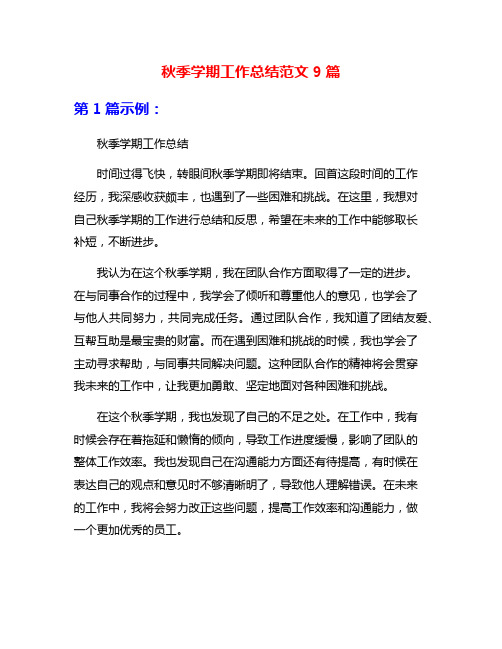 秋季学期工作总结范文 9 篇

第 1 篇示例：

秋季学期工作总结

时间过得飞快，转眼间秋季学期即将结束。回首这段时间的工作经历，我深感收获颇丰，也遇到了一些困难和挑战。在这里，我想对自己秋季学期的工作进行总结和反思，希望在未来的工作中能够取长补短，不断进步。

我认为在这个秋季学期，我在团队合作方面取得了一定的进步。在与同事合作的过程中，我学会了倾听和尊重他人的意见，也学会了与他人共同努力，共同完成任务。通过团队合作，我知道了团结友爱、互帮互助是最宝贵的财富。而在遇到困难和挑战的时候，我也学会了主动寻求帮助，与同事共同解决问题。这种团队合作的精神将会贯穿我未来的工作中，让我更加勇敢、坚定地面对各种困难和挑战。

在这个秋季学期，我也发现了自己的不足之处。在工作中，我有时候会存在着拖延和懒惰的倾向，导致工作进度缓慢，影响了团队的整体工作效率。我也发现自己在沟通能力方面还有待提高，有时候在表达自己的观点和意见时不够清晰明了，导致他人理解错误。在未来的工作中，我将会努力改正这些问题，提高工作效率和沟通能力，做一个更加优秀的员工。